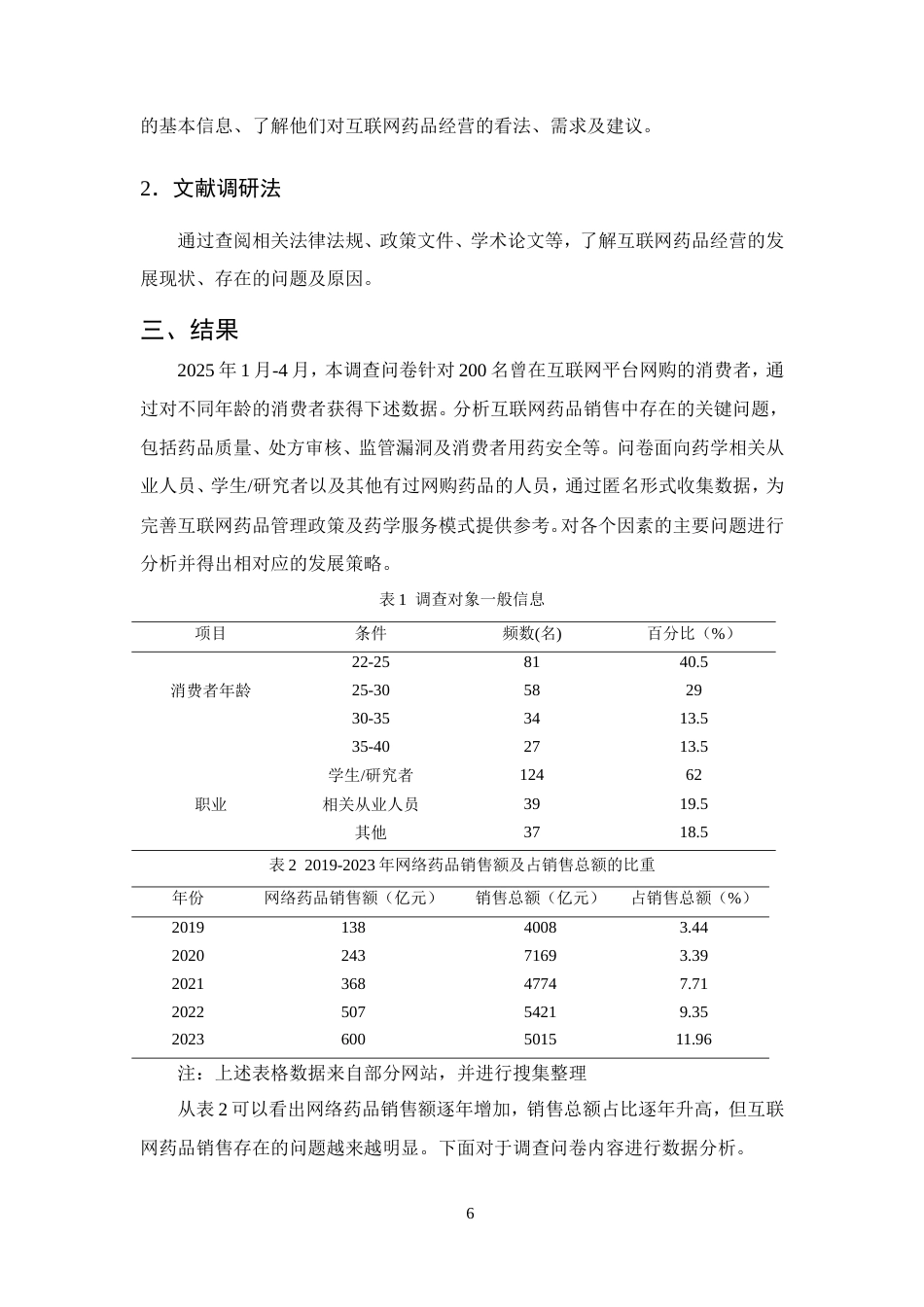 的基本信息、了解他们对互联网药品经营的看法、需求及建议。

2．文献调研法

通过查阅相关法律法规、政策文件、学术论文等，了解互联网药品经营的发展现状、存在的问题及原因。

三、结果

2025年1月-4月，本调查问卷针对200名曾在互联网平台网购的消费者，通过对不同年龄的消费者获得下述数据。分析互联网药品销售中存在的关键问题，包括药品质量、处方审核、监管漏洞及消费者用药安全等。问卷面向药学相关从业人员、学生/研究者以及其他有过网购药品的人员，通过匿名形式收集数据，为完善互联网药品管理政策及药学服务模式提供参考。对各个因素的主要问题进行分析并得出相对应的发展策略。

表1 调查对象一般信息

| 项目 | 条件 | 频数(名) | 百分比（%） |
|---|---|---|---|
| 消费者年龄 | 22-25 | 81 | 40.5 |
|  | 25-30 | 58 | 29 |
|  | 30-35 | 34 | 13.5 |
|  | 35-40 | 27 | 13.5 |
| 职业 | 学生/研究者 | 124 | 62 |
|  | 相关从业人员 | 39 | 19.5 |
|  | 其他 | 37 | 18.5 |

表2 2019-2023年网络药品销售额及占销售总额的比重

| 年份 | 网络药品销售额（亿元） | 销售总额（亿元） | 占销售总额（%） |
|---|---|---|---|
| 2019 | 138 | 4008 | 3.44 |
| 2020 | 243 | 7169 | 3.39 |
| 2021 | 368 | 4774 | 7.71 |
| 2022 | 507 | 5421 | 9.35 |
| 2023 | 600 | 5015 | 11.96 |

注：上述表格数据来自部分网站，并进行搜集整理

从表2可以看出网络药品销售额逐年增加，销售总额占比逐年升高，但互联网药品销售存在的问题越来越明显。下面对于调查问卷内容进行数据分析。

6